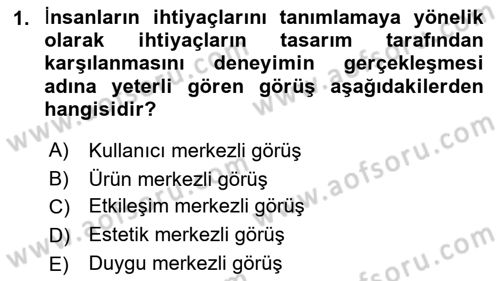 1. İnsanların ihtiyaçlarını tanımlamaya yönelik olarak ihtiyaçların tasarım tarafından karşılanmasını deneyimin gerçekleşmesi adına yeterli gören görüş aşağıdakilerden hangisidir?

A) Kullanıcı merkezli görüş
B) Ürün merkezli görüş
C) Etkileşim merkezli görüş
D) Estetik merkezli görüş
E) Duygu merkezli görüş

www.aofsoru.com